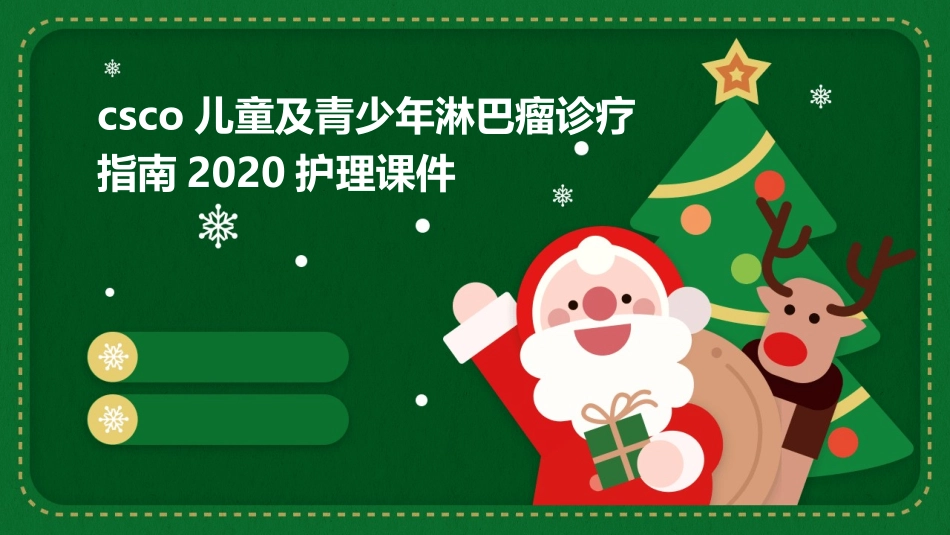 csco 儿童及青少年淋巴瘤诊疗指南 2020 护理课件